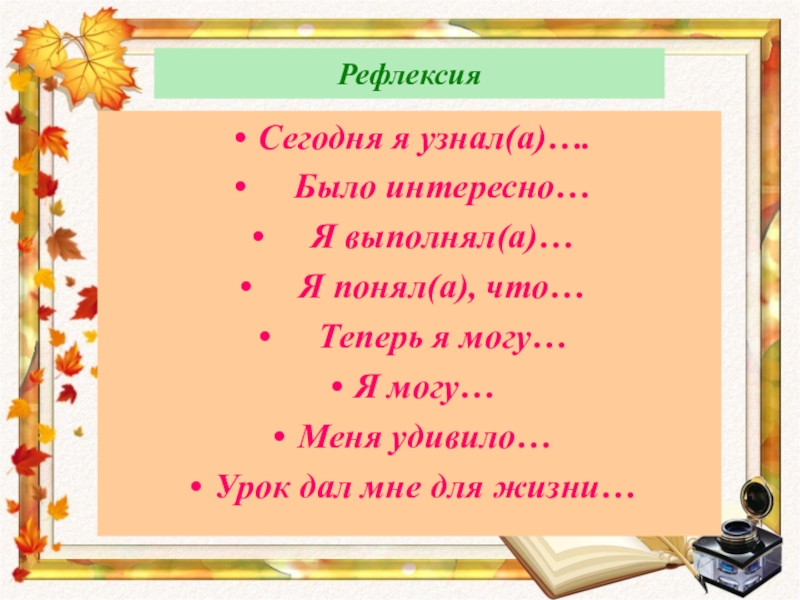 Рефлексия

• Сегодня я узнал(а)….
• Было интересно…
• Я выполнял(а)…
• Я понял(а), что…
• Теперь я могу…
• Я могу…
• Меня удивило…
• Урок дал мне для жизни…